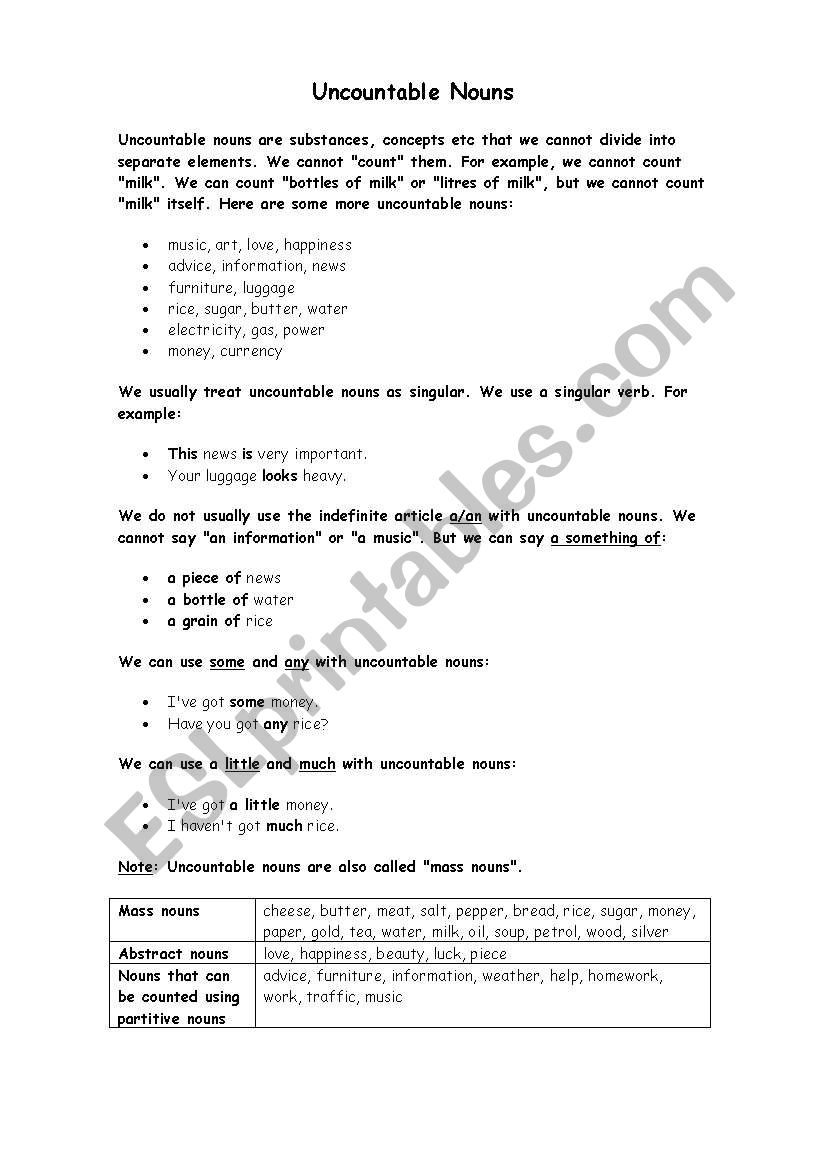 Uncountable Nouns

Uncountable nouns are substances, concepts etc that we cannot divide into separate elements. We cannot "count" them. For example, we cannot count "milk". We can count "bottles of milk" or "litres of milk", but we cannot count "milk" itself. Here are some more uncountable nouns:

- music, art, love, happiness
- advice, information, news
- furniture, luggage
- rice, sugar, butter, water
- electricity, gas, power
- money, currency

We usually treat uncountable nouns as singular. We use a singular verb. For example:

- This news is very important.
- Your luggage looks heavy.

We do not usually use the indefinite article a/an with uncountable nouns. We cannot say "an information" or "a music". But we can say a something of:

- a piece of news
- a bottle of water
- a grain of rice

We can use some and any with uncountable nouns:

- I've got some money.
- Have you got any rice?

We can use a little and much with uncountable nouns:

- I've got a little money.
- I haven't got much rice.

Note: Uncountable nouns are also called "mass nouns".

| Mass nouns | cheese, butter, meat, salt, pepper, bread, rice, sugar, money, paper, gold, tea, water, milk, oil, soup, petrol, wood, silver |
|---|---|
| Abstract nouns | love, happiness, beauty, luck, piece |
| Nouns that can be counted using partitive nouns | advice, furniture, information, weather, help, homework, work, traffic, music |

ESLprintables.com